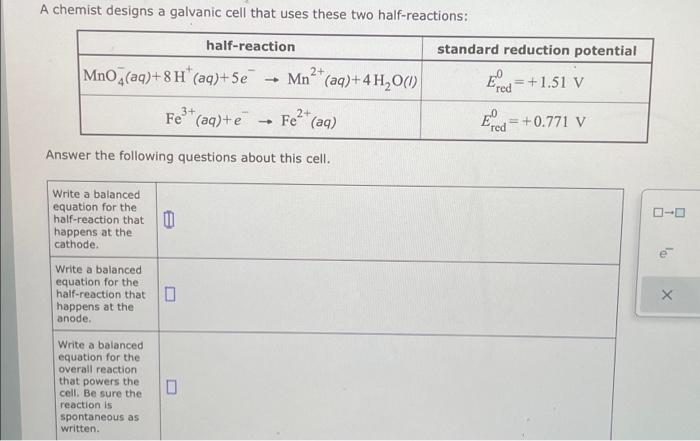 A chemist designs a galvanic cell that uses these two half-reactions:

| half-reaction | standard reduction potential |
|---|---|
| $MnO_4^-(aq)+8H^+(aq)+5e^- \rightarrow Mn^{2+}(aq)+4H_2O(l)$ | $E^0_{red}=+1.51$ V |
| $Fe^{3+}(aq)+e^- \rightarrow Fe^{2+}(aq)$ | $E^0_{red}=+0.771$ V |

Answer the following questions about this cell.

| | |
|---|---|
| Write a balanced equation for the half-reaction that happens at the cathode. | |
| Write a balanced equation for the half-reaction that happens at the anode. | |
| Write a balanced equation for the overall reaction that powers the cell. Be sure the reaction is spontaneous as written. | |

$\square \rightarrow \square$

$e^-$

×